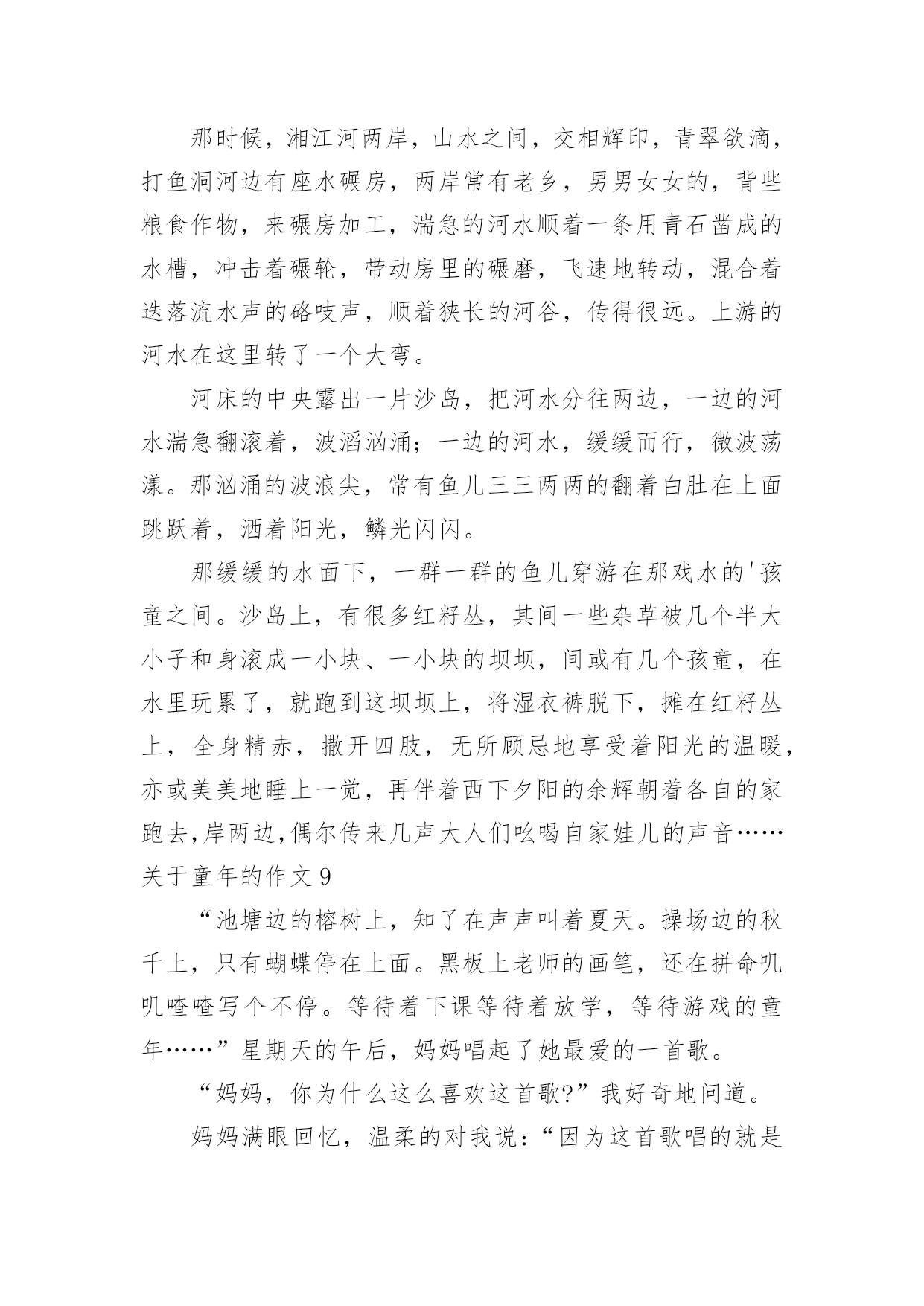 那时候，湘江河两岸，山水之间，交相辉印，青翠欲滴，打鱼洞河边有座水碾房，两岸常有老乡，男男女女的，背些粮食作物，来碾房加工，湍急的河水顺着一条用青石凿成的水槽，冲击着碾轮，带动房里的碾磨，飞速地转动，混合着迭落流水声的咯吱声，顺着狭长的河谷，传得很远。上游的河水在这里转了一个大弯。

河床的中央露出一片沙岛，把河水分往两边，一边的河水湍急翻滚着，波滔汹涌；一边的河水，缓缓而行，微波荡漾。那汹涌的波浪尖，常有鱼儿三三两两的翻着白肚在上面跳跃着，洒着阳光，鳞光闪闪。

那缓缓的水面下，一群一群的鱼儿穿游在那戏水的'孩童之间。沙岛上，有很多红籽丛，其间一些杂草被几个半大小子和身滚成一小块、一小块的坝坝，间或有几个孩童，在水里玩累了，就跑到这坝坝上，将湿衣裤脱下，摊在红籽丛上，全身精赤，撒开四肢，无所顾忌地享受着阳光的温暖，亦或美美地睡上一觉，再伴着西下夕阳的余辉朝着各自的家跑去,岸两边,偶尔传来几声大人们吆喝自家娃儿的声音……

关于童年的作文9

“池塘边的榕树上，知了在声声叫着夏天。操场边的秋千上，只有蝴蝶停在上面。黑板上老师的画笔，还在拼命叽叽喳喳写个不停。等待着下课等待着放学，等待游戏的童年……”星期天的午后，妈妈唱起了她最爱的一首歌。

“妈妈，你为什么这么喜欢这首歌?”我好奇地问道。

妈妈满眼回忆，温柔的对我说：“因为这首歌唱的就是